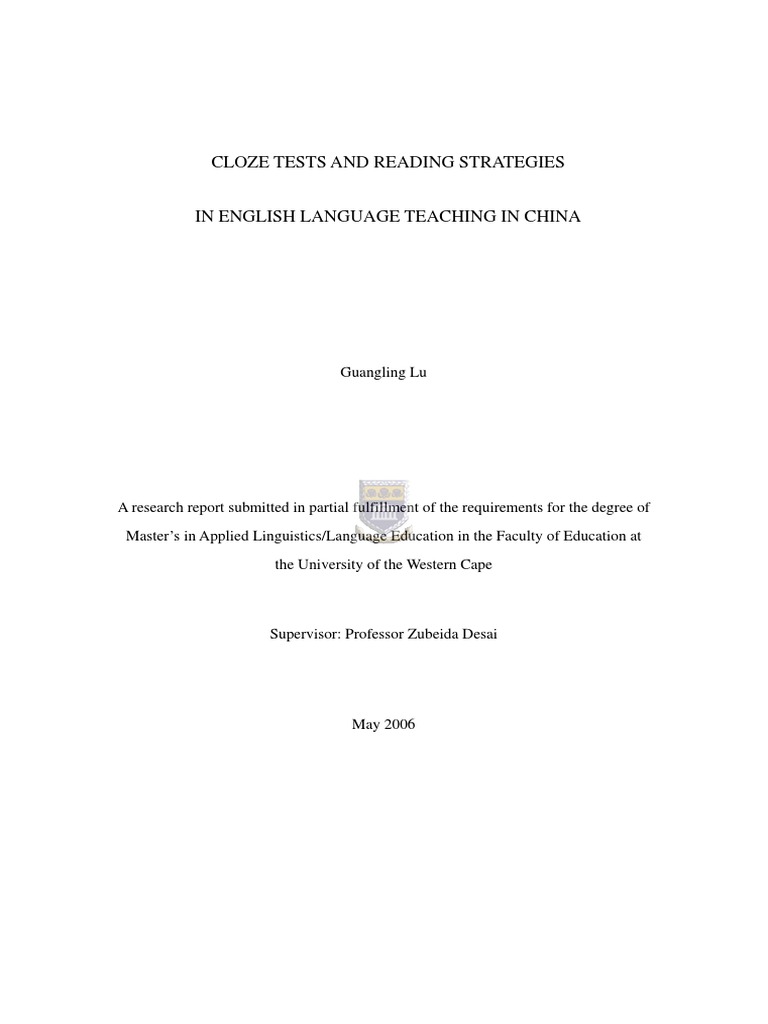 CLOZE TESTS AND READING STRATEGIES

IN ENGLISH LANGUAGE TEACHING IN CHINA

Guangling Lu

A research report submitted in partial fulfillment of the requirements for the degree of Master's in Applied Linguistics/Language Education in the Faculty of Education at the University of the Western Cape

Supervisor: Professor Zubeida Desai

May 2006